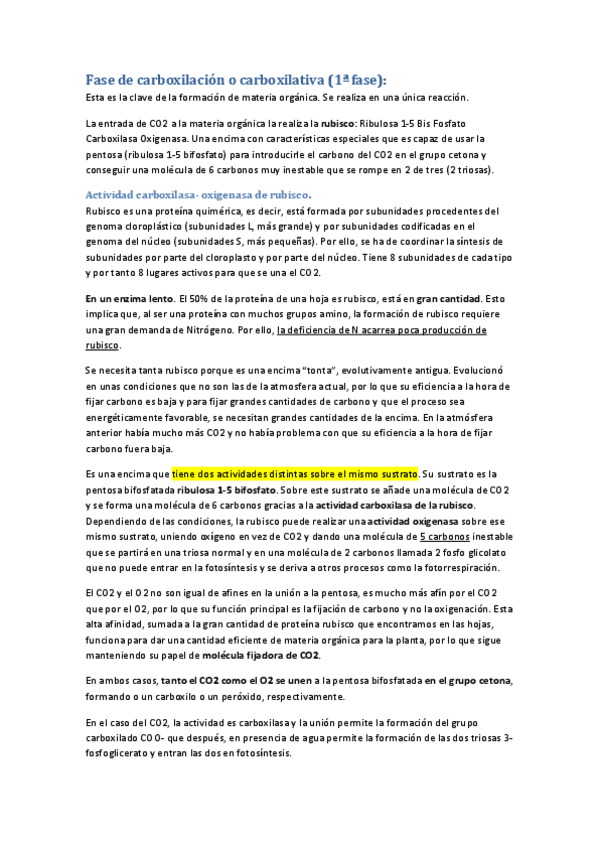 Fase de carboxilación o carboxilativa (1ª fase):

Esta es la clave de la formación de materia orgánica. Se realiza en una única reacción.

La entrada de CO2 a la materia orgánica la realiza la rubisco: Ribulosa 1-5 Bis Fosfato Carboxilasa Oxigenasa. Una encima con características especiales que es capaz de usar la pentosa (ribulosa 1-5 bifosfato) para introducirle el carbono del CO2 en el grupo cetona y conseguir una molécula de 6 carbonos muy inestable que se rompe en 2 de tres (2 triosas).

Actividad carboxilasa- oxigenasa de rubisco.

Rubisco es una proteína quimérica, es decir, está formada por subunidades procedentes del genoma cloroplástico (subunidades L, más grande) y por subunidades codificadas en el genoma del núcleo (subunidades S, más pequeñas). Por ello, se ha de coordinar la síntesis de subunidades por parte del cloroplasto y por parte del núcleo. Tiene 8 subunidades de cada tipo y por tanto 8 lugares activos para que se una el CO2.

En un enzima lento. El 50% de la proteína de una hoja es rubisco, está en gran cantidad. Esto implica que, al ser una proteína con muchos grupos amino, la formación de rubisco requiere una gran demanda de Nitrógeno. Por ello, la deficiencia de N acarrea poca producción de rubisco.

Se necesita tanta rubisco porque es una encima "tonta", evolutivamente antigua. Evolucionó en unas condiciones que no son las de la atmosfera actual, por lo que su eficiencia a la hora de fijar carbono es baja y para fijar grandes cantidades de carbono y que el proceso sea energéticamente favorable, se necesitan grandes cantidades de la encima. En la atmósfera anterior había mucho más CO2 y no había problema con que su eficiencia a la hora de fijar carbono fuera baja.

Es una encima que tiene dos actividades distintas sobre el mismo sustrato. Su sustrato es la pentosa bifosfatada ribulosa 1-5 bifosfato. Sobre este sustrato se añade una molécula de CO2 y se forma una molécula de 6 carbonos gracias a la actividad carboxilasa de la rubisco. Dependiendo de las condiciones, la rubisco puede realizar una actividad oxigenasa sobre ese mismo sustrato, uniendo oxígeno en vez de CO2 y dando una molécula de 5 carbonos inestable que se partirá en una triosa normal y en una molécula de 2 carbonos llamada 2 fosfo glicolato que no puede entrar en la fotosíntesis y se deriva a otros procesos como la fotorrespiración.

El CO2 y el O2 no son igual de afines en la unión a la pentosa, es mucho más afín por el CO2 que por el O2, por lo que su función principal es la fijación de carbono y no la oxigenación. Esta alta afinidad, sumada a la gran cantidad de proteína rubisco que encontramos en las hojas, funciona para dar una cantidad eficiente de materia orgánica para la planta, por lo que sigue manteniendo su papel de molécula fijadora de CO2.

En ambos casos, tanto el CO2 como el O2 se unen a la pentosa bifosfatada en el grupo cetona, formando o un carboxilo o un peróxido, respectivamente.

En el caso del CO2, la actividad es carboxilasa y la unión permite la formación del grupo carboxilado COO- que después, en presencia de agua permite la formación de las dos triosas 3-fosfoglicerato y entran las dos en fotosíntesis.